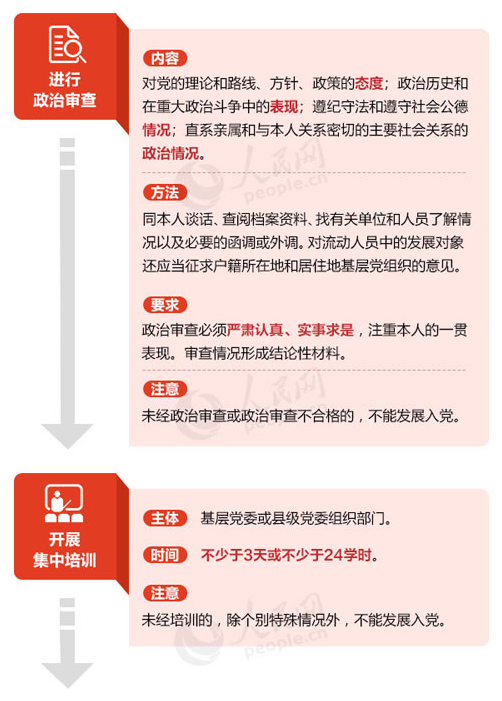 进行
政治审查

内容
对党的理论和路线、方针、政策的态度；政治历史和在重大政治斗争中的表现；遵纪守法和遵守社会公德情况；直系亲属和与本人关系密切的主要社会关系的政治情况。

人民网
people.cn

方法
同本人谈话、查阅档案资料、找有关单位和人员了解情况以及必要的函调或外调。对流动人员中的发展对象还应当征求户籍所在地和居住地基层党组织的意见。

要求
政治审查必须严肃认真、实事求是，注重本人的一贯表现。审查情况形成结论性材料。

注意
未经政治审查或政治审查不合格的，不能发展入党。

开展
集中培训

主体 基层党委或县级党委组织部门。

时间 不少于3天或不少于24学时。

注意
未经培训的，除个别特殊情况外，不能发展入党。

人民网
people.cn